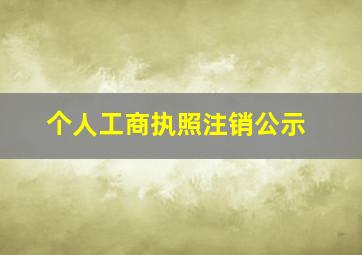 个人工商执照注销公示